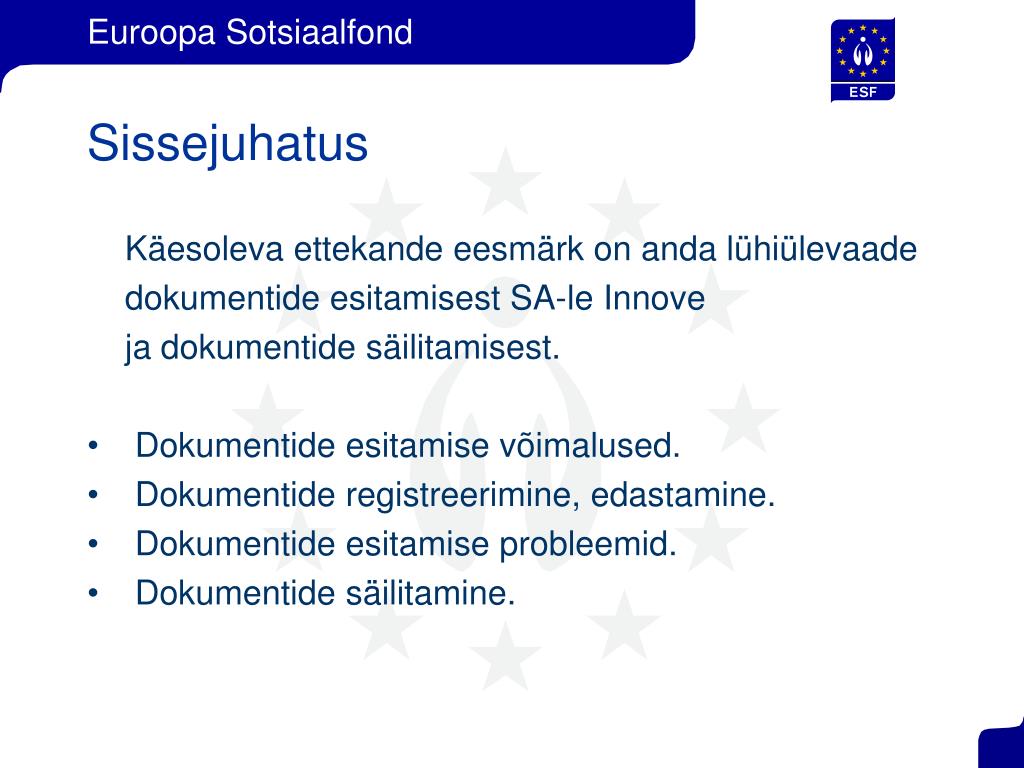 Euroopa Sotsiaalfond

ESF

Sissejuhatus

Käesoleva ettekande eesmärk on anda lühiülevaade dokumentide esitamisest SA-le Innove ja dokumentide säilitamisest.

• Dokumentide esitamise võimalused.
• Dokumentide registreerimine, edastamine.
• Dokumentide esitamise probleemid.
• Dokumentide säilitamine.